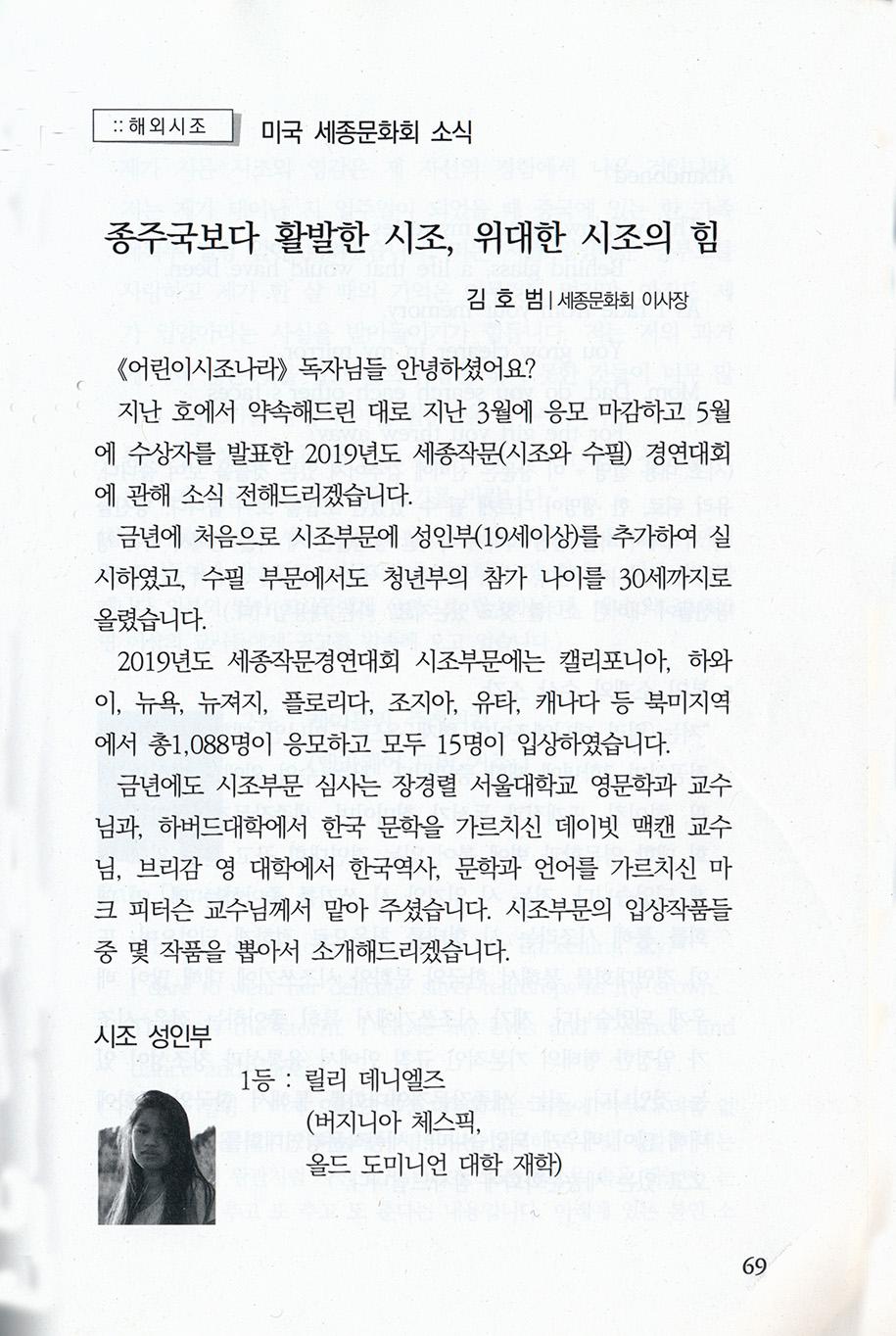 :: 해외시조 미국 세종문화회 소식

종주국보다 활발한 시조, 위대한 시조의 힘

김 호 범 | 세종문화회 이사장

《어린이시조나라》 독자님들 안녕하셨어요?

지난 호에서 약속해드린 대로 지난 3월에 응모 마감하고 5월에 수상자를 발표한 2019년도 세종작문(시조와 수필) 경연대회에 관해 소식 전해드리겠습니다.

금년에 처음으로 시조부문에 성인부(19세이상)를 추가하여 실시하였고, 수필 부문에서도 청년부의 참가 나이를 30세까지로 올렸습니다.

2019년도 세종작문경연대회 시조부문에는 캘리포니아, 하와이, 뉴욕, 뉴져지, 플로리다, 조지아, 유타, 캐나다 등 북미지역에서 총1,088명이 응모하고 모두 15명이 입상하였습니다.

금년에도 시조부문 심사는 장경렬 서울대학교 영문학과 교수님과, 하버드대학에서 한국 문학을 가르치신 데이빗 맥캔 교수님, 브리감 영 대학에서 한국역사, 문학과 언어를 가르치신 마크 피터슨 교수님께서 맡아 주셨습니다. 시조부문의 입상작품들 중 몇 작품을 뽑아서 소개해드리겠습니다.

시조 성인부

1등 : 릴리 데니엘즈
(버지니아 체스픽,
올드 도미니언 대학 재학)

69